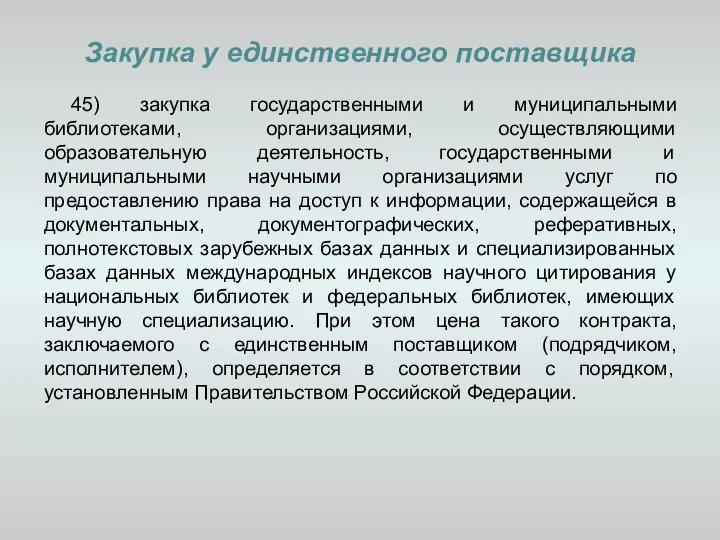 Закупка у единственного поставщика

45) закупка государственными и муниципальными библиотеками, организациями, осуществляющими образовательную деятельность, государственными и муниципальными научными организациями услуг по предоставлению права на доступ к информации, содержащейся в документальных, документографических, реферативных, полнотекстовых зарубежных базах данных и специализированных базах данных международных индексов научного цитирования у национальных библиотек и федеральных библиотек, имеющих научную специализацию. При этом цена такого контракта, заключаемого с единственным поставщиком (подрядчиком, исполнителем), определяется в соответствии с порядком, установленным Правительством Российской Федерации.